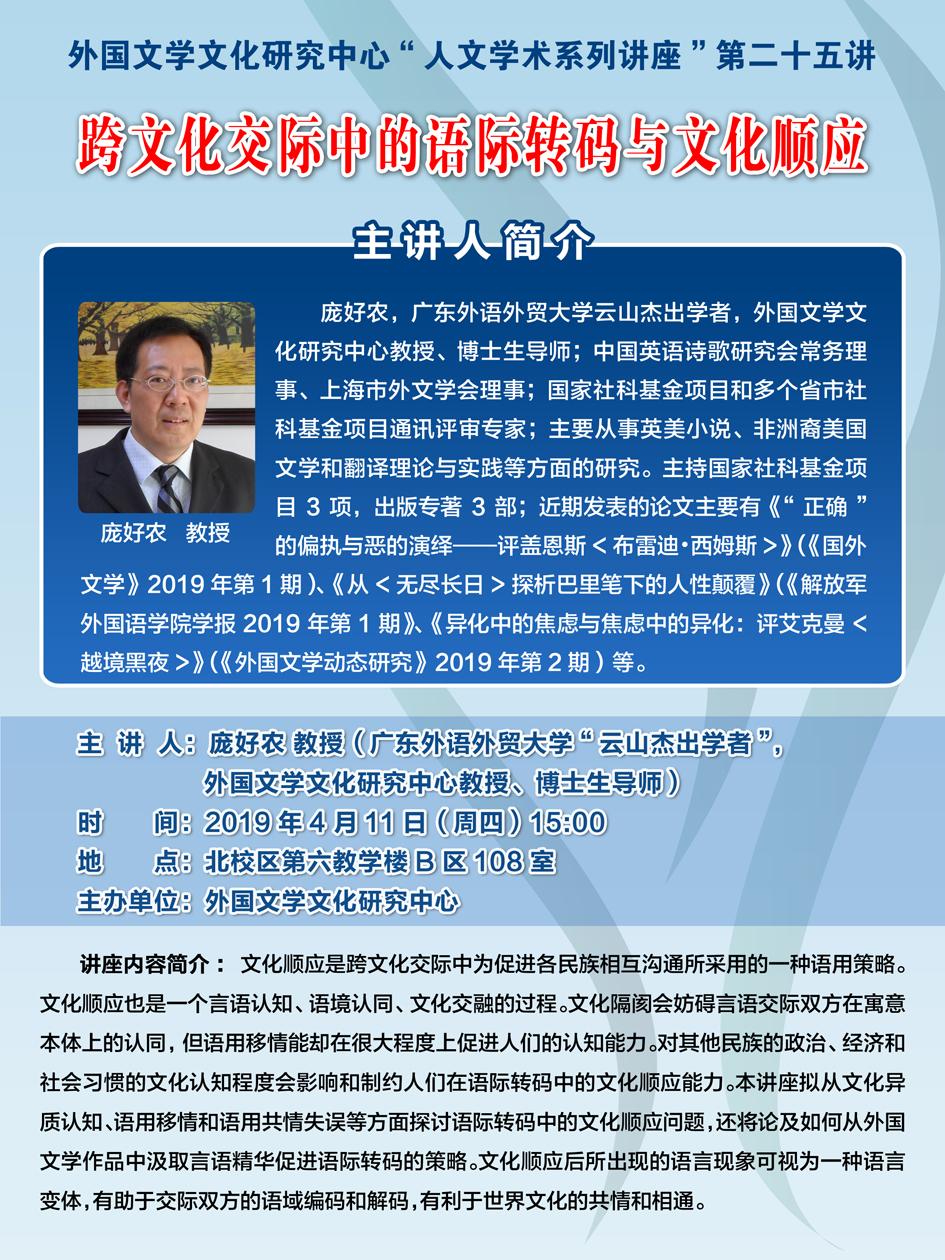 外国文学文化研究中心“人文学术系列讲座”第二十五讲

跨文化交际中的语际转码与文化顺应

主讲人简介

庞好农 教授

庞好农，广东外语外贸大学云山杰出学者，外国文学文化研究中心教授、博士生导师；中国英语诗歌研究会常务理事、上海市外文学会理事；国家社科基金项目和多个省市社科基金项目通讯评审专家；主要从事英美小说、非洲裔美国文学和翻译理论与实践等方面的研究。主持国家社科基金项目 3 项，出版专著 3 部；近期发表的论文主要有《“正确”的偏执与恶的演绎——评盖恩斯＜布雷迪·西姆斯＞》(《国外文学》2019 年第 1 期)、《从＜无尽长日＞探析巴里笔下的人性颠覆》(《解放军外国语学院学报 2019 年第 1 期》、《异化中的焦虑与焦虑中的异化：评艾克曼＜越境黑夜＞》(《外国文学动态研究》2019 年第 2 期）等。

主 讲 人：庞好农 教授（广东外语外贸大学“云山杰出学者”，外国文学文化研究中心教授、博士生导师）
时 间：2019 年 4 月 11 日（周四）15:00
地 点：北校区第六教学楼 B 区 108 室
主办单位：外国文学文化研究中心

讲座内容简介： 文化顺应是跨文化交际中为促进各民族相互沟通所采用的一种语用策略。文化顺应也是一个言语认知、语境认同、文化交融的过程。文化隔阂会妨碍言语交际双方在寓意本体上的认同，但语用移情能却在很大程度上促进人们的认知能力。对其他民族的政治、经济和社会习惯的文化认知程度会影响和制约人们在语际转码中的文化顺应能力。本讲座拟从文化异质认知、语用移情和语用共情失误等方面探讨语际转码中的文化顺应问题，还将论及如何从外国文学作品中汲取言语精华促进语际转码的策略。文化顺应后所出现的语言现象可视为一种语言变体，有助于交际双方的语域编码和解码，有利于世界文化的共情和相通。